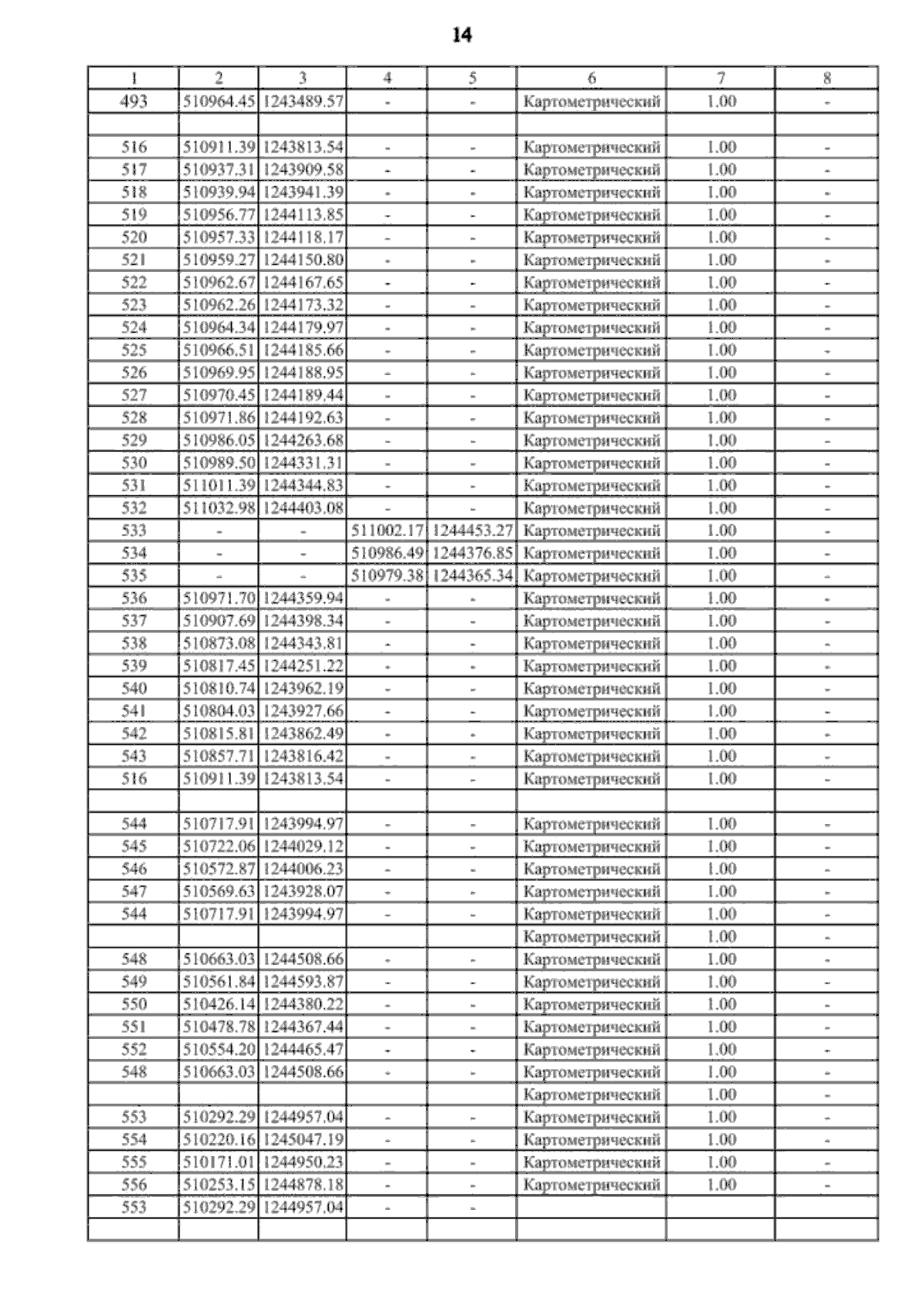 14

| 1 | 2 | 3 | 4 | 5 | 6 | 7 | 8 |
|---|---|---|---|---|---|---|---|
| 493 | 510964.45 | 1243489.57 | - | - | Картометрический | 1.00 | - |
| | | | | | | | |
| 516 | 510911.39 | 1243813.54 | - | - | Картометрический | 1.00 | - |
| 517 | 510937.31 | 1243909.58 | - | - | Картометрический | 1.00 | - |
| 518 | 510939.94 | 1243941.39 | - | - | Картометрический | 1.00 | - |
| 519 | 510956.77 | 1244113.85 | - | - | Картометрический | 1.00 | - |
| 520 | 510957.33 | 1244118.17 | - | - | Картометрический | 1.00 | - |
| 521 | 510959.27 | 1244150.80 | - | - | Картометрический | 1.00 | - |
| 522 | 510962.67 | 1244167.65 | - | - | Картометрический | 1.00 | - |
| 523 | 510962.26 | 1244173.32 | - | - | Картометрический | 1.00 | - |
| 524 | 510964.34 | 1244179.97 | - | - | Картометрический | 1.00 | - |
| 525 | 510966.51 | 1244185.66 | - | - | Картометрический | 1.00 | - |
| 526 | 510969.95 | 1244188.95 | - | - | Картометрический | 1.00 | - |
| 527 | 510970.45 | 1244189.44 | - | - | Картометрический | 1.00 | - |
| 528 | 510971.86 | 1244192.63 | - | - | Картометрический | 1.00 | - |
| 529 | 510986.05 | 1244263.68 | - | - | Картометрический | 1.00 | - |
| 530 | 510989.50 | 1244331.31 | - | - | Картометрический | 1.00 | - |
| 531 | 511011.39 | 1244344.83 | - | - | Картометрический | 1.00 | - |
| 532 | 511032.98 | 1244403.08 | - | - | Картометрический | 1.00 | - |
| 533 | - | - | 511002.17 | 1244453.27 | Картометрический | 1.00 | - |
| 534 | - | - | 510986.49 | 1244376.85 | Картометрический | 1.00 | - |
| 535 | - | - | 510979.38 | 1244365.34 | Картометрический | 1.00 | - |
| 536 | 510971.70 | 1244359.94 | - | - | Картометрический | 1.00 | - |
| 537 | 510907.69 | 1244398.34 | - | - | Картометрический | 1.00 | - |
| 538 | 510873.08 | 1244343.81 | - | - | Картометрический | 1.00 | - |
| 539 | 510817.45 | 1244251.22 | - | - | Картометрический | 1.00 | - |
| 540 | 510810.74 | 1243962.19 | - | - | Картометрический | 1.00 | - |
| 541 | 510804.03 | 1243927.66 | - | - | Картометрический | 1.00 | - |
| 542 | 510815.81 | 1243862.49 | - | - | Картометрический | 1.00 | - |
| 543 | 510857.71 | 1243816.42 | - | - | Картометрический | 1.00 | - |
| 516 | 510911.39 | 1243813.54 | - | - | Картометрический | 1.00 | - |
| | | | | | | | |
| 544 | 510717.91 | 1243994.97 | - | - | Картометрический | 1.00 | - |
| 545 | 510722.06 | 1244029.12 | - | - | Картометрический | 1.00 | - |
| 546 | 510572.87 | 1244006.23 | - | - | Картометрический | 1.00 | - |
| 547 | 510569.63 | 1243928.07 | - | - | Картометрический | 1.00 | - |
| 544 | 510717.91 | 1243994.97 | - | - | Картометрический | 1.00 | - |
| | | | | | Картометрический | 1.00 | - |
| 548 | 510663.03 | 1244508.66 | - | - | Картометрический | 1.00 | - |
| 549 | 510561.84 | 1244593.87 | - | - | Картометрический | 1.00 | - |
| 550 | 510426.14 | 1244380.22 | - | - | Картометрический | 1.00 | - |
| 551 | 510478.78 | 1244367.44 | - | - | Картометрический | 1.00 | - |
| 552 | 510554.20 | 1244465.47 | - | - | Картометрический | 1.00 | - |
| 548 | 510663.03 | 1244508.66 | - | - | Картометрический | 1.00 | - |
| | | | | | Картометрический | 1.00 | - |
| 553 | 510292.29 | 1244957.04 | - | - | Картометрический | 1.00 | - |
| 554 | 510220.16 | 1245047.19 | - | - | Картометрический | 1.00 | - |
| 555 | 510171.01 | 1244950.23 | - | - | Картометрический | 1.00 | - |
| 556 | 510253.15 | 1244878.18 | - | - | Картометрический | 1.00 | - |
| 553 | 510292.29 | 1244957.04 | - | - | | | |
| | | | | | | | |